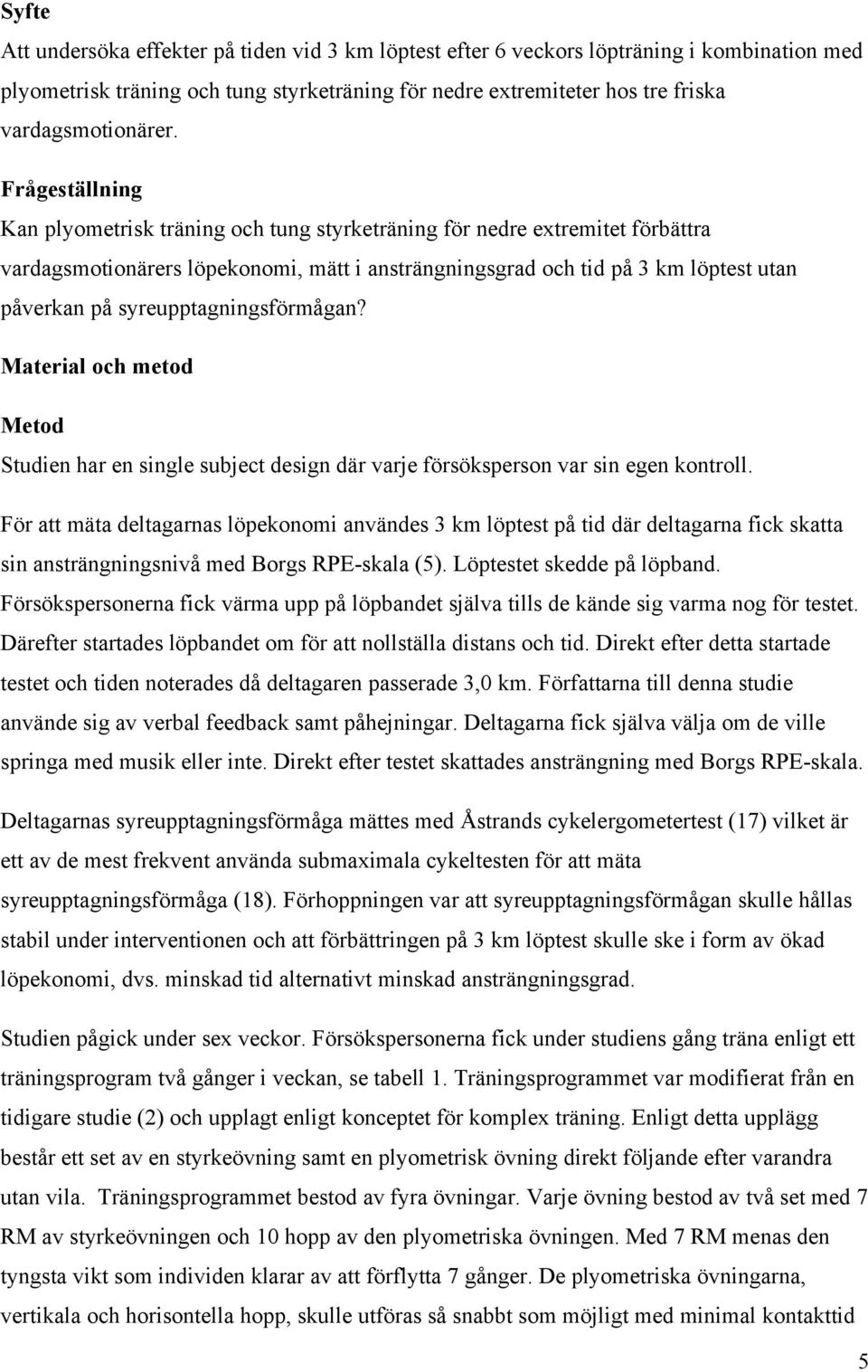 Syfte

Att undersöka effekter på tiden vid 3 km löptest efter 6 veckors löpträning i kombination med plyometrisk träning och tung styrketräning för nedre extremiteter hos tre friska vardagsmotionärer.

Frågeställning

Kan plyometrisk träning och tung styrketräning för nedre extremitet förbättra vardagsmotionärers löpekonomi, mätt i ansträngningsgrad och tid på 3 km löptest utan påverkan på syreupptagningsförmågan?

Material och metod

Metod

Studien har en single subject design där varje försöksperson var sin egen kontroll.

För att mäta deltagarnas löpekonomi användes 3 km löptest på tid där deltagarna fick skatta sin ansträngningsnivå med Borgs RPE-skala (5). Löptestet skedde på löpband. Försökspersonerna fick värma upp på löpbandet själva tills de kände sig varma nog för testet. Därefter startades löpbandet om för att nollställa distans och tid. Direkt efter detta startade testet och tiden noterades då deltagaren passerade 3,0 km. Författarna till denna studie använde sig av verbal feedback samt påhejningar. Deltagarna fick själva välja om de ville springa med musik eller inte. Direkt efter testet skattades ansträngning med Borgs RPE-skala.

Deltagarnas syreupptagningsförmåga mättes med Åstrands cykelergometertest (17) vilket är ett av de mest frekvent använda submaximala cykeltesten för att mäta syreupptagningsförmåga (18). Förhoppningen var att syreupptagningsförmågan skulle hållas stabil under interventionen och att förbättringen på 3 km löptest skulle ske i form av ökad löpekonomi, dvs. minskad tid alternativt minskad ansträngningsgrad.

Studien pågick under sex veckor. Försökspersonerna fick under studiens gång träna enligt ett träningsprogram två gånger i veckan, se tabell 1. Träningsprogrammet var modifierat från en tidigare studie (2) och upplagt enligt konceptet för komplex träning. Enligt detta upplägg består ett set av en styrkeövning samt en plyometrisk övning direkt följande efter varandra utan vila. Träningsprogrammet bestod av fyra övningar. Varje övning bestod av två set med 7 RM av styrkeövningen och 10 hopp av den plyometriska övningen. Med 7 RM menas den tyngsta vikt som individen klarar av att förflytta 7 gånger. De plyometriska övningarna, vertikala och horisontella hopp, skulle utföras så snabbt som möjligt med minimal kontakttid

5